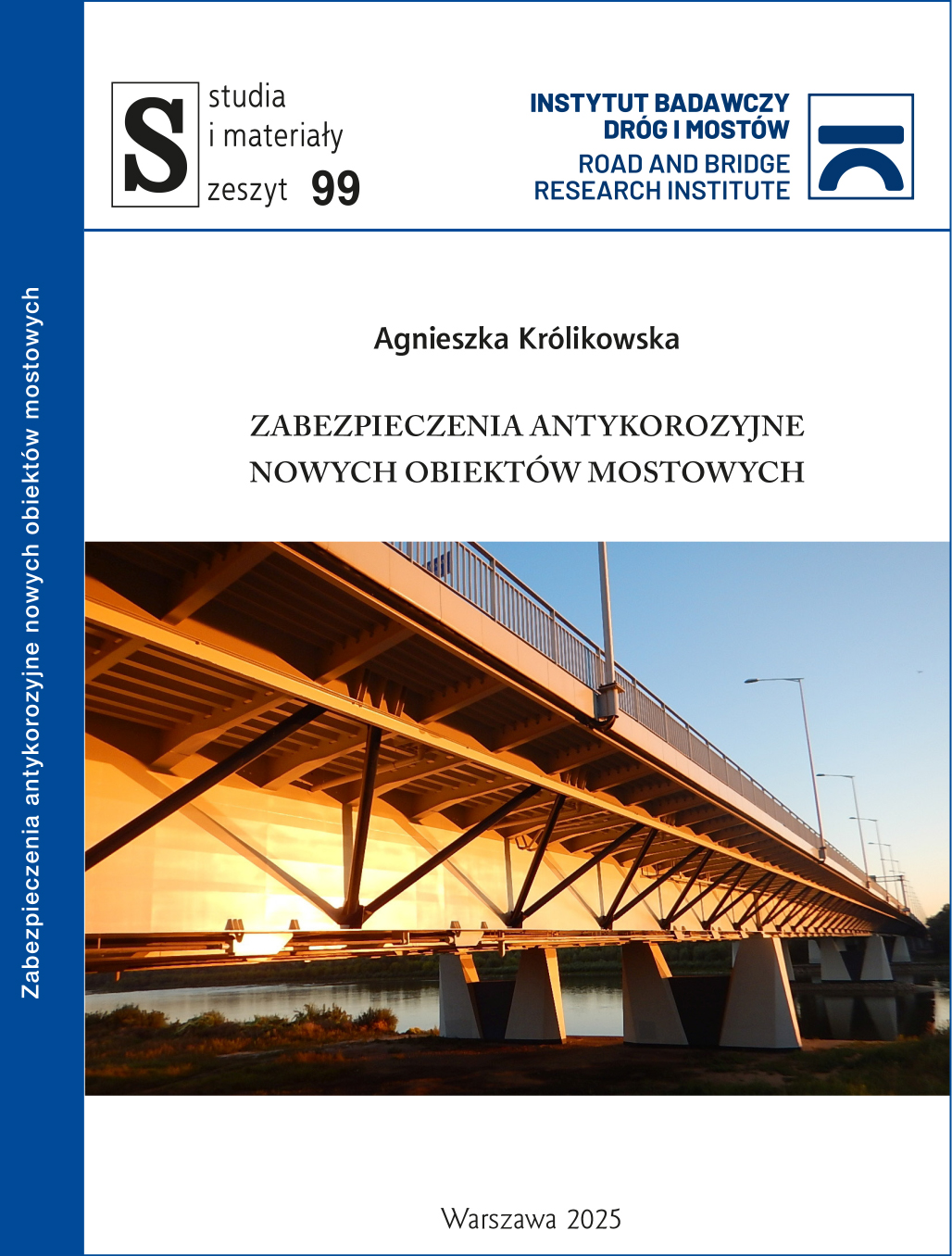 Zabezpieczenia antykorozyjne nowych obiektów mostowych

S studia i materiały zeszyt 99

INSTYTUT BADAWCZY DRÓG I MOSTÓW
ROAD AND BRIDGE RESEARCH INSTITUTE

Agnieszka Królikowska

ZABEZPIECZENIA ANTYKOROZYJNE NOWYCH OBIEKTÓW MOSTOWYCH

Warszawa 2025